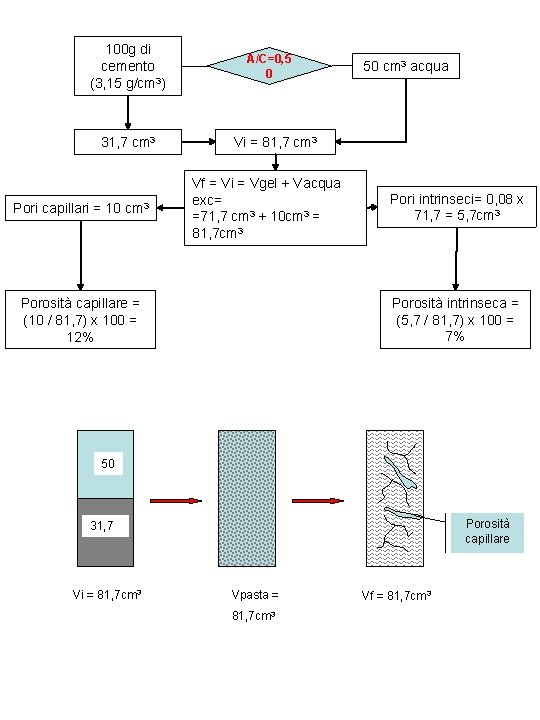 100g di cemento (3,15 g/cm³)

A/C=0,5 0

50 cm³ acqua

31,7 cm³

Vi = 81,7 cm³

Vf = Vi = Vgel + Vacqua exc= =71,7 cm³ + 10cm³ = 81,7cm³

Pori capillari = 10 cm³

Pori intrinseci= 0,08 x 71,7 = 5,7cm³

Porosità capillare = (10 / 81,7) x 100 = 12%

Porosità intrinseca = (5,7 / 81,7) x 100 = 7%

50

31,7

Porosità capillare

Vi = 81,7cm³

Vpasta = 81,7cm³

Vf = 81,7cm³